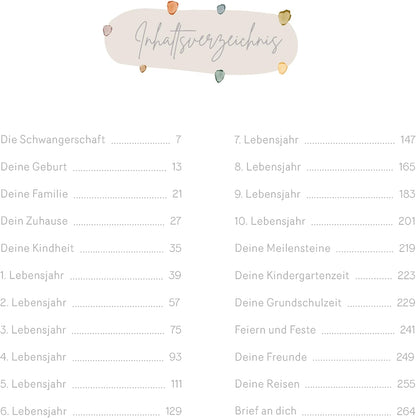 Inhaltsverzeichnis

Die Schwangerschaft 7

Deine Geburt 13

Deine Familie 21

Dein Zuhause 27

Deine Kindheit 35

1. Lebensjahr 39

2. Lebensjahr 57

3. Lebensjahr 75

4. Lebensjahr 93

5. Lebensjahr 111

6. Lebensjahr 129

7. Lebensjahr 147

8. Lebensjahr 165

9. Lebensjahr 183

10. Lebensjahr 201

Deine Meilensteine 219

Deine Kindergartenzeit 223

Deine Grundschulzeit 229

Feiern und Feste 241

Deine Freunde 249

Deine Reisen 255

Brief an dich 264